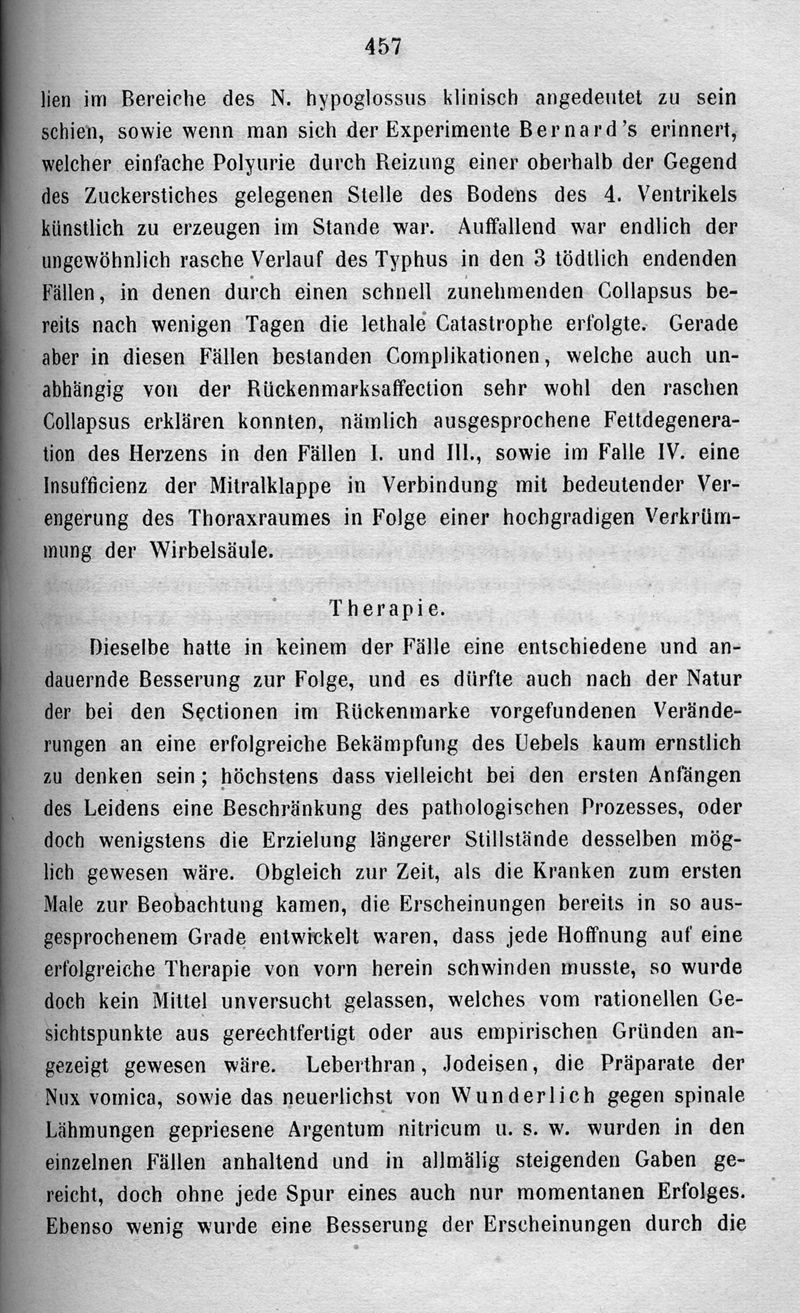 457

lien im Bereiche des N. hypoglossus klinisch angedeutet zu sein schien, sowie wenn man sich der Experimente Bernard's erinnert, welcher einfache Polyurie durch Reizung einer oberhalb der Gegend des Zuckerstiches gelegenen Stelle des Bodens des 4. Ventrikels künstlich zu erzeugen im Stande war. Auffallend war endlich der ungewöhnlich rasche Verlauf des Typhus in den 3 tödtlich endenden Fällen, in denen durch einen schnell zunehmenden Collapsus bereits nach wenigen Tagen die lethale Catastrophe erfolgte. Gerade aber in diesen Fällen bestanden Complikationen, welche auch unabhängig von der Rückenmarksaffection sehr wohl den raschen Collapsus erklären konnten, nämlich ausgesprochene Fettdegeneration des Herzens in den Fällen I. und III., sowie im Falle IV. eine Insufficienz der Mitralklappe in Verbindung mit bedeutender Verengerung des Thoraxraumes in Folge einer hochgradigen Verkrümmung der Wirbelsäule.

Therapie.

Dieselbe hatte in keinem der Fälle eine entschiedene und andauernde Besserung zur Folge, und es dürfte auch nach der Natur der bei den Sectionen im Rückenmarke vorgefundenen Veränderungen an eine erfolgreiche Bekämpfung des Uebels kaum ernstlich zu denken sein; höchstens dass vielleicht bei den ersten Anfängen des Leidens eine Beschränkung des pathologischen Prozesses, oder doch wenigstens die Erzielung längerer Stillstände desselben möglich gewesen wäre. Obgleich zur Zeit, als die Kranken zum ersten Male zur Beobachtung kamen, die Erscheinungen bereits in so ausgesprochenem Grade entwickelt waren, dass jede Hoffnung auf eine erfolgreiche Therapie von vorn herein schwinden musste, so wurde doch kein Mittel unversucht gelassen, welches vom rationellen Gesichtspunkte aus gerechtfertigt oder aus empirischen Gründen angezeigt gewesen wäre. Leberthran, Jodeisen, die Präparate der Nux vomica, sowie das neuerlichst von Wunderlich gegen spinale Lähmungen gepriesene Argentum nitricum u. s. w. wurden in den einzelnen Fällen anhaltend und in allmälig steigenden Gaben gereicht, doch ohne jede Spur eines auch nur momentanen Erfolges. Ebenso wenig wurde eine Besserung der Erscheinungen durch die